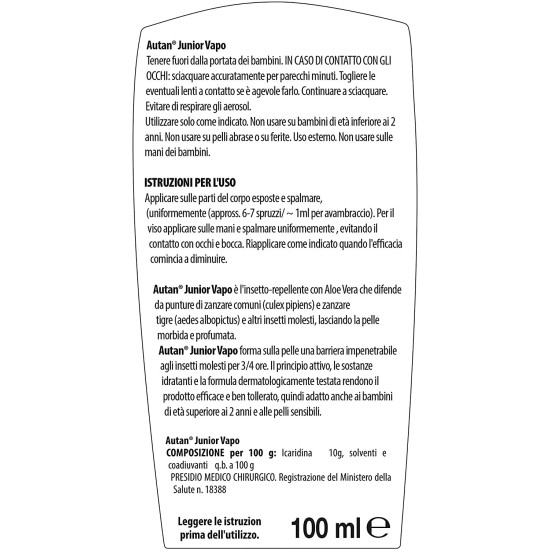 Autan® Junior Vapo
Tenere fuori dalla portata dei bambini. IN CASO DI CONTATTO CON GLI OCCHI: sciacquare accuratamente per parecchi minuti. Togliere le eventuali lenti a contatto se è agevole farlo. Continuare a sciacquare. Evitare di respirare gli aerosol.
Utilizzare solo come indicato. Non usare su bambini di età inferiore ai 2 anni. Non usare su pelli abrase o su ferite. Uso esterno. Non usare sulle mani dei bambini.

ISTRUZIONI PER L'USO
Applicare sulle parti del corpo esposte e spalmare, (uniformemente (appross. 6-7 spruzzi/ ~ 1ml per avambraccio). Per il viso applicare sulle mani e spalmare uniformemente , evitando il contatto con occhi e bocca. Riapplicare come indicato quando l'efficacia comincia a diminuire.

Autan® Junior Vapo è l'insetto-repellente con Aloe Vera che difende da punture di zanzare comuni (culex pipiens) e zanzare tigre (aedes albopictus) e altri insetti molesti, lasciando la pelle morbida e profumata.
Autan® Junior Vapo forma sulla pelle una barriera impenetrabile agli insetti molesti per 3/4 ore. Il principio attivo, le sostanze idratanti e la formula dermatologicamente testata rendono il prodotto efficace e ben tollerato, quindi adatto anche ai bambini di età superiore ai 2 anni e alle pelli sensibili.

Autan® Junior Vapo
COMPOSIZIONE per 100 g: Icaridina 10g, solventi e coadiuvanti q.b. a 100 g
PRESIDIO MEDICO CHIRURGICO. Registrazione del Ministero della Salute n. 18388

Leggere le istruzion prima dell'utilizzo.

100 ml ℮